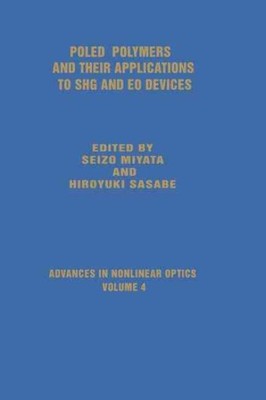 POLED POLYMERS AND THEIR APPLICATIONS TO SHG AND EO DEVICES

EDITED BY
SEIZO MIYATA
AND
HIROYUKI SASABE

ADVANCES IN NONLINEAR OPTICS
VOLUME 4